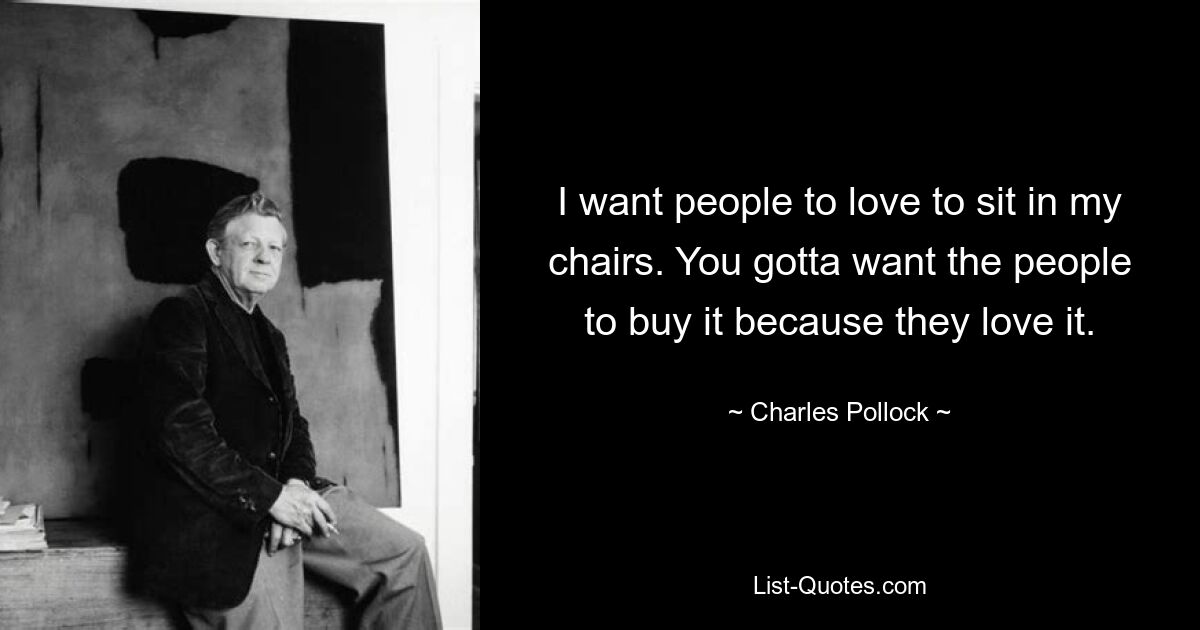 I want people to love to sit in my chairs. You gotta want the people to buy it because they love it.

~ Charles Pollock ~

List-Quotes.com